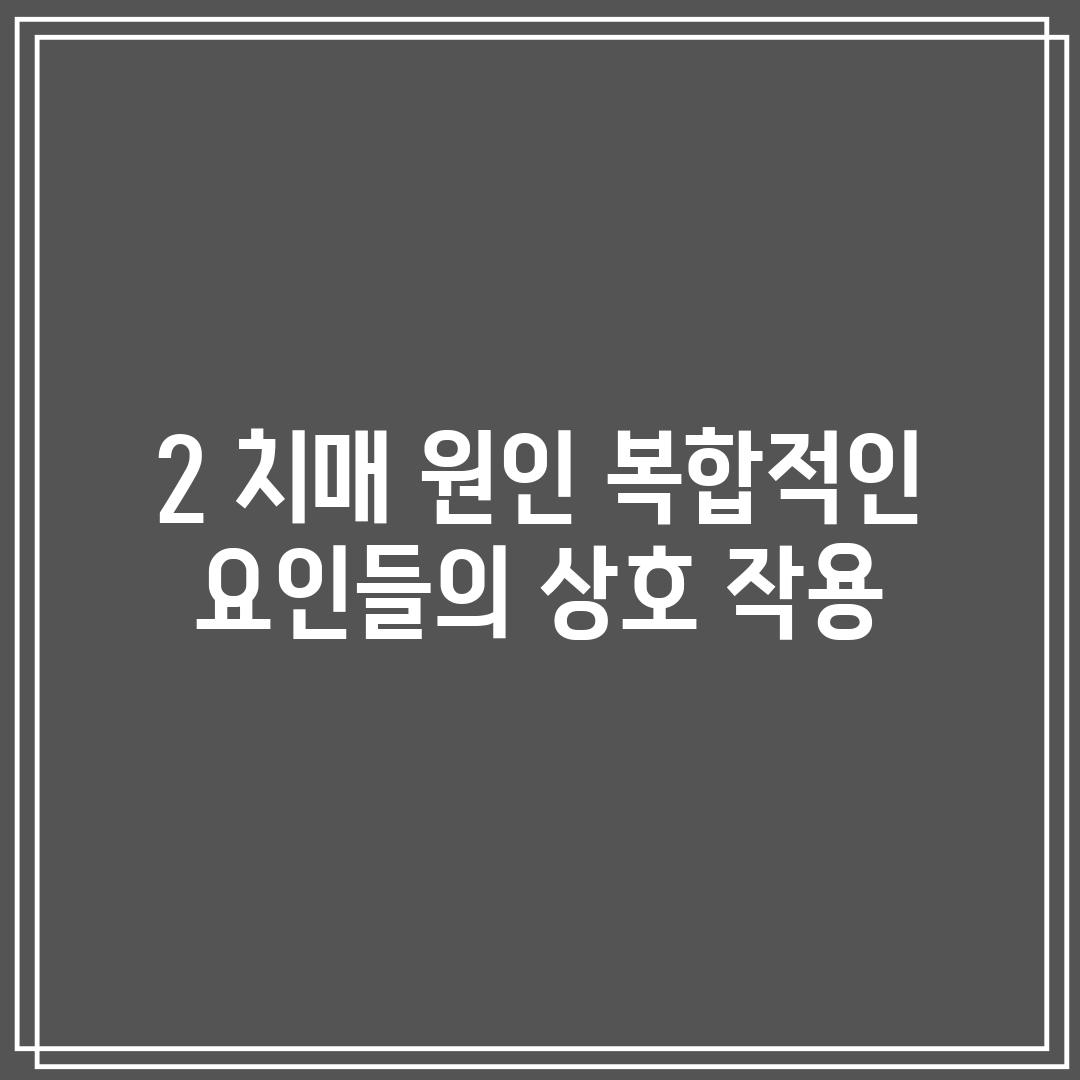 2 치매 원인 복합적인 요인들의 상호 작용